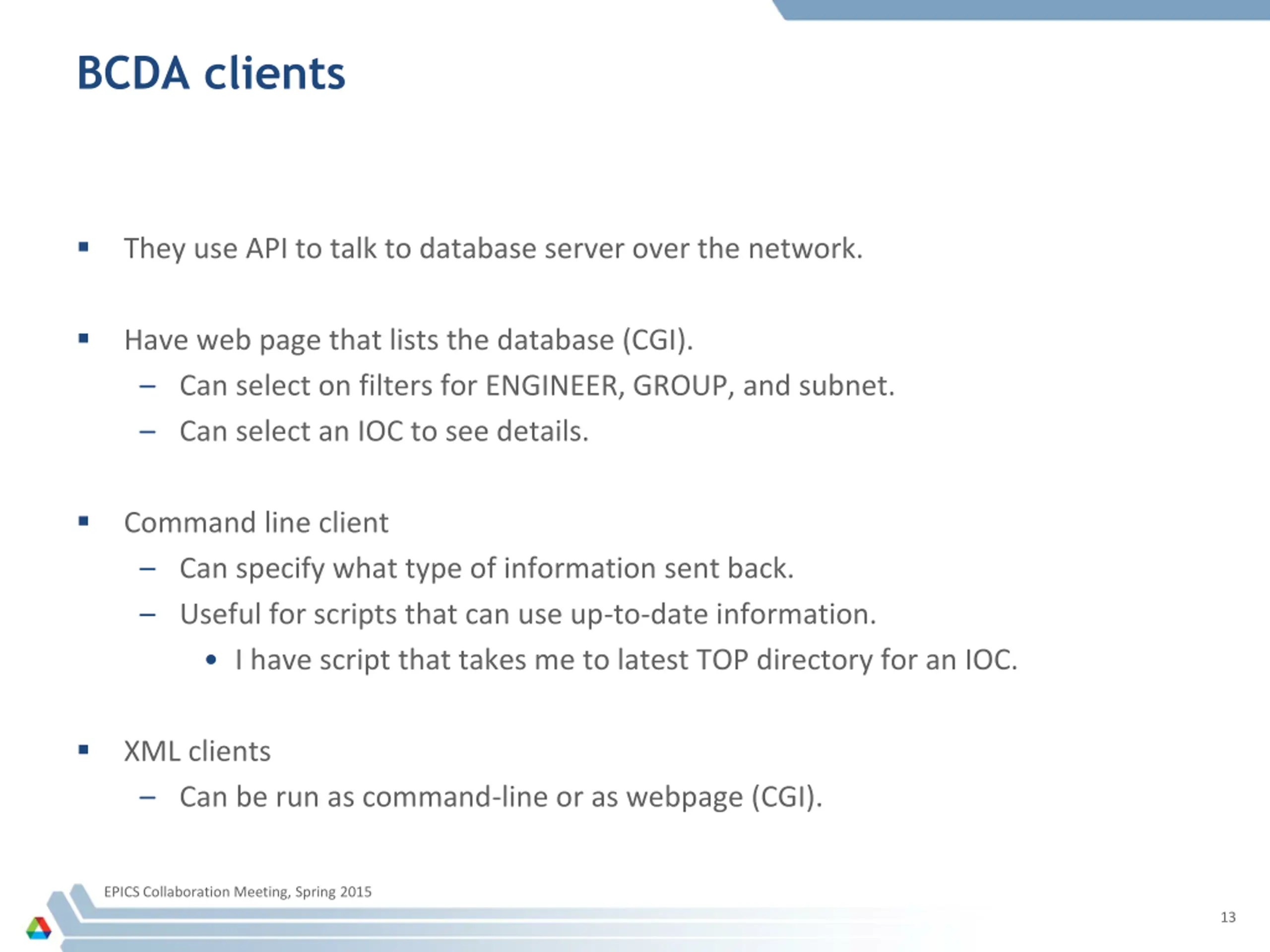 BCDA clients

▪ They use API to talk to database server over the network.

▪ Have web page that lists the database (CGI).
 – Can select on filters for ENGINEER, GROUP, and subnet.
 – Can select an IOC to see details.

▪ Command line client
 – Can specify what type of information sent back.
 – Useful for scripts that can use up-to-date information.
  • I have script that takes me to latest TOP directory for an IOC.

▪ XML clients
 – Can be run as command-line or as webpage (CGI).

EPICS Collaboration Meeting, Spring 2015

13